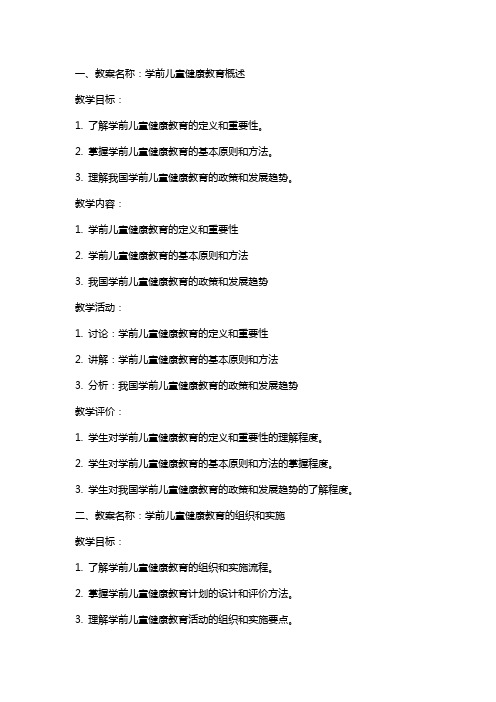 一、教案名称：学前儿童健康教育概述

教学目标：

1. 了解学前儿童健康教育的定义和重要性。

2. 掌握学前儿童健康教育的基本原则和方法。

3. 理解我国学前儿童健康教育的政策和发展趋势。

教学内容：

1. 学前儿童健康教育的定义和重要性

2. 学前儿童健康教育的基本原则和方法

3. 我国学前儿童健康教育的政策和发展趋势

教学活动：

1. 讨论：学前儿童健康教育的定义和重要性

2. 讲解：学前儿童健康教育的基本原则和方法

3. 分析：我国学前儿童健康教育的政策和发展趋势

教学评价：

1. 学生对学前儿童健康教育的定义和重要性的理解程度。

2. 学生对学前儿童健康教育的基本原则和方法的掌握程度。

3. 学生对我国学前儿童健康教育的政策和发展趋势的了解程度。

二、教案名称：学前儿童健康教育的组织和实施

教学目标：

1. 了解学前儿童健康教育的组织和实施流程。

2. 掌握学前儿童健康教育计划的设计和评价方法。

3. 理解学前儿童健康教育活动的组织和实施要点。